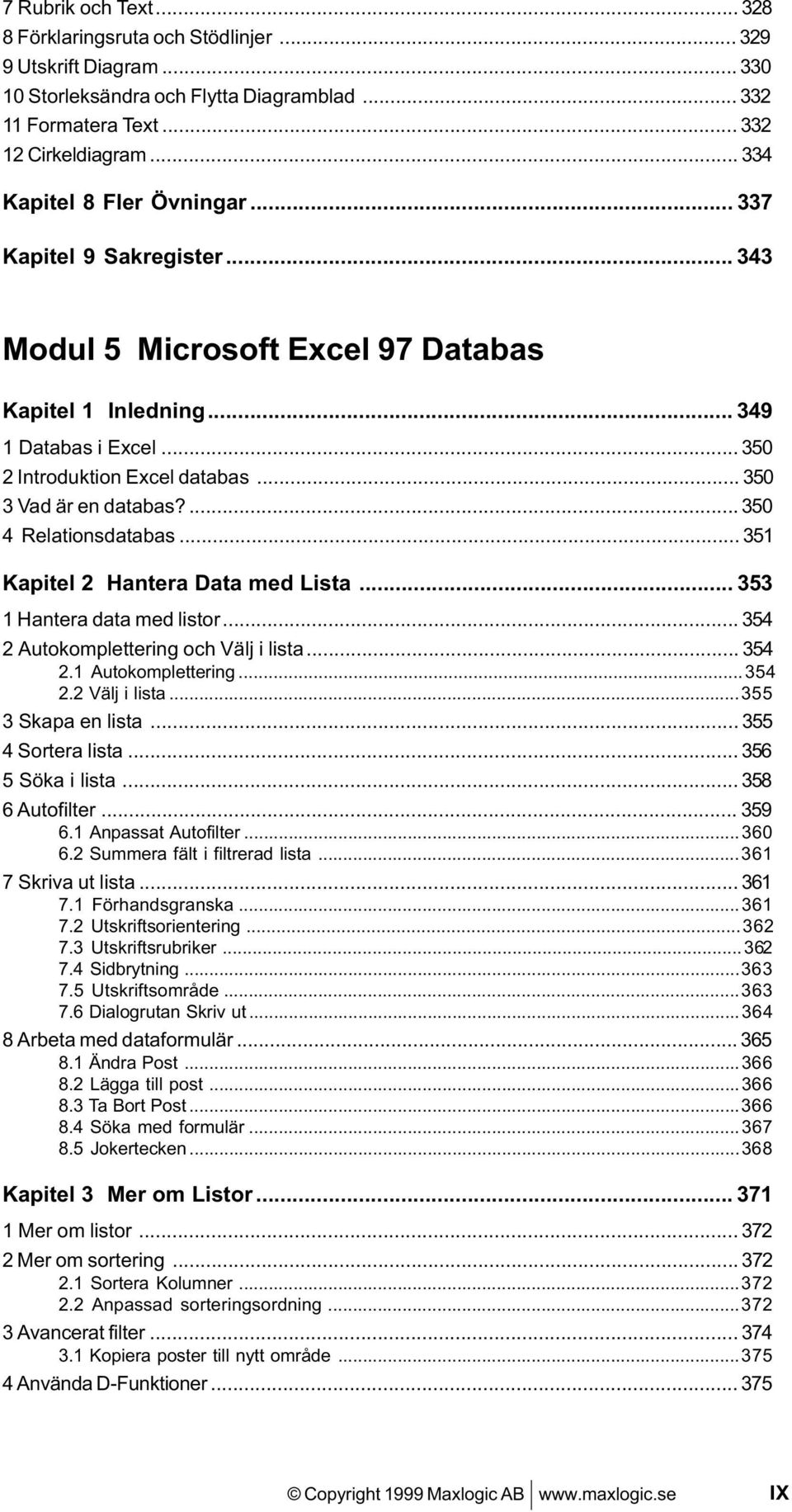 7 Rubrik och Text ... 328
8 Förklaringsruta och Stödlinjer ... 329
9 Utskrift Diagram ... 330
10 Storleksändra och Flytta Diagramblad ... 332
11 Formatera Text ... 332
12 Cirkeldiagram ... 334

Kapitel 8 Fler Övningar ... 337

Kapitel 9 Sakregister ... 343

Modul 5 Microsoft Excel 97 Databas

Kapitel 1 Inledning ... 349
1 Databas i Excel ... 350
2 Introduktion Excel databas ... 350
3 Vad är en databas? ... 350
4 Relationsdatabas ... 351

Kapitel 2 Hantera Data med Lista ... 353
1 Hantera data med listor ... 354
2 Autokomplettering och Välj i lista ... 354
2.1 Autokomplettering ... 354
2.2 Välj i lista ... 355
3 Skapa en lista ... 355
4 Sortera lista ... 356
5 Söka i lista ... 358
6 Autofilter ... 359
6.1 Anpassat Autofilter ... 360
6.2 Summera fält i filtrerad lista ... 361
7 Skriva ut lista ... 361
7.1 Förhandsgranska ... 361
7.2 Utskriftsorientering ... 362
7.3 Utskriftsrubriker ... 362
7.4 Sidbrytning ... 363
7.5 Utskriftsområde ... 363
7.6 Dialogrutan Skriv ut ... 364
8 Arbeta med dataformulär ... 365
8.1 Ändra Post ... 366
8.2 Lägga till post ... 366
8.3 Ta Bort Post ... 366
8.4 Söka med formulär ... 367
8.5 Jokertecken ... 368

Kapitel 3 Mer om Listor ... 371
1 Mer om listor ... 372
2 Mer om sortering ... 372
2.1 Sortera Kolumner ... 372
2.2 Anpassad sorteringsordning ... 372
3 Avancerat filter ... 374
3.1 Kopiera poster till nytt område ... 375
4 Använda D-Funktioner ... 375

© Copyright 1999 Maxlogic AB www.maxlogic.se IX